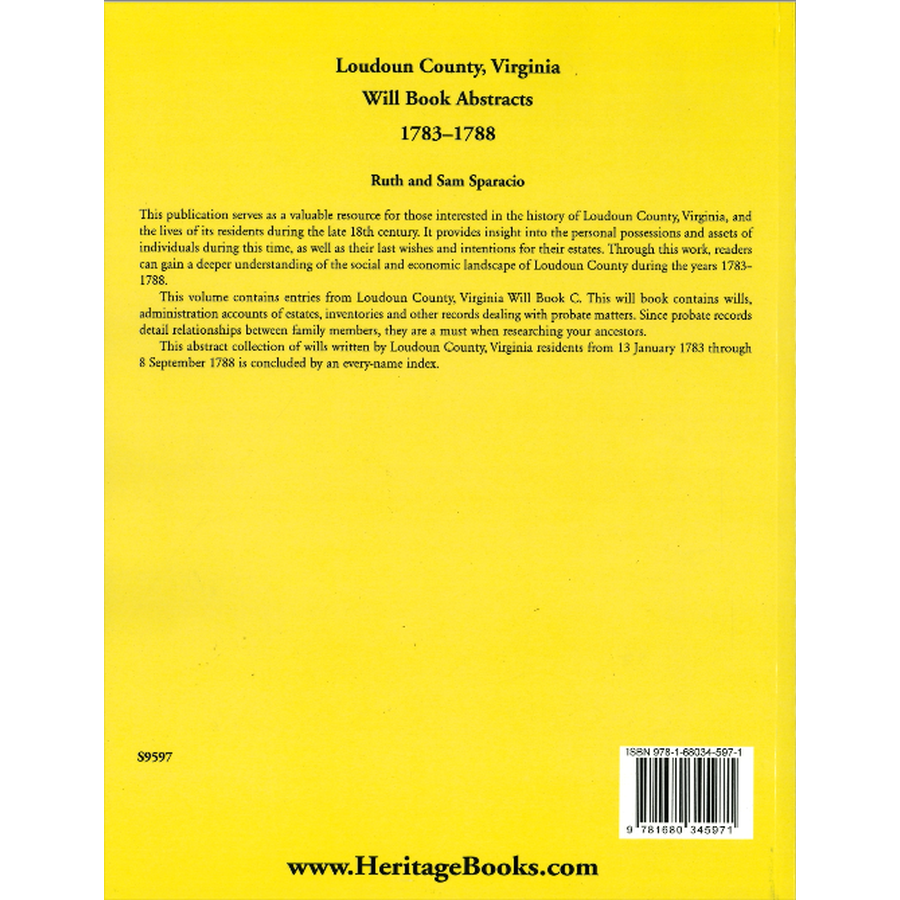 Loudoun County, Virginia
Will Book Abstracts
1783–1788

Ruth and Sam Sparacio

This publication serves as a valuable resource for those interested in the history of Loudoun County, Virginia, and the lives of its residents during the late 18th century. It provides insight into the personal possessions and assets of individuals during this time, as well as their last wishes and intentions for their estates. Through this work, readers can gain a deeper understanding of the social and economic landscape of Loudoun County during the years 1783–1788.

This volume contains entries from Loudoun County, Virginia Will Book C. This will book contains wills, administration accounts of estates, inventories and other records dealing with probate matters. Since probate records detail relationships between family members, they are a must when researching your ancestors.

This abstract collection of wills written by Loudoun County, Virginia residents from 13 January 1783 through 8 September 1788 is concluded by an every-name index.

S9597

ISBN 978-1-68034-597-1

9 781680 345971

www.HeritageBooks.com